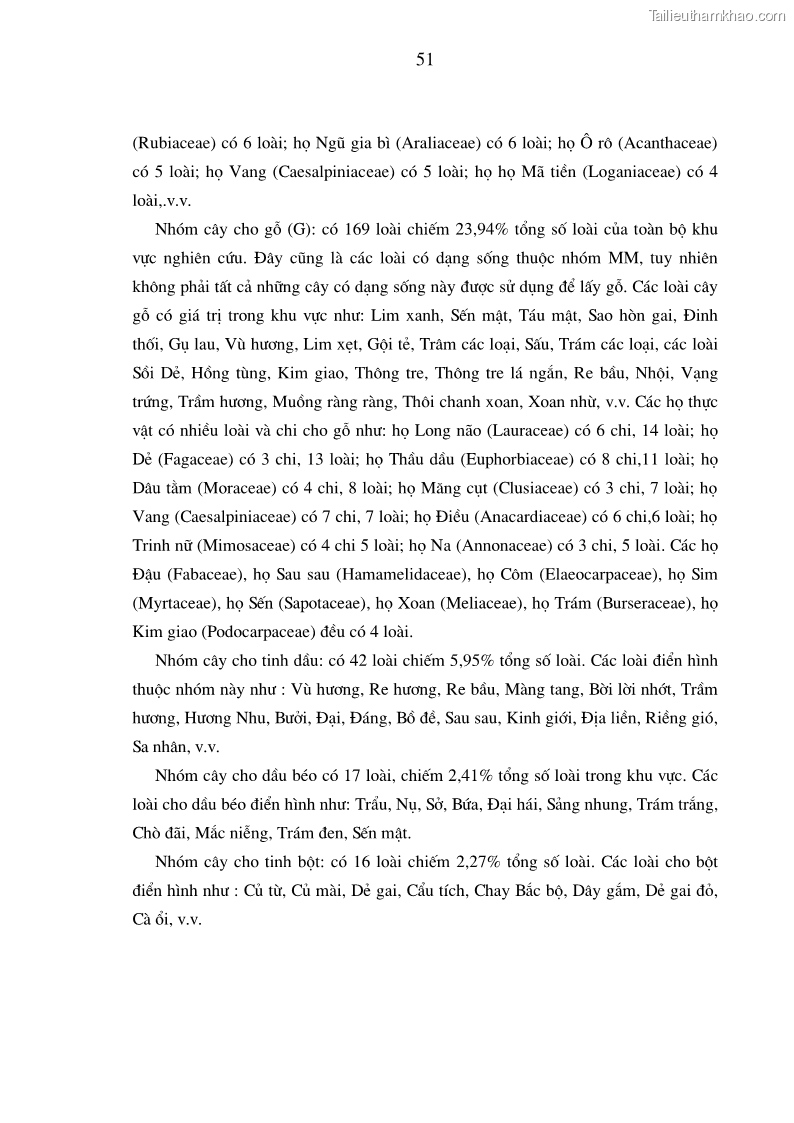 Tailieuthamkhao.com

51

(Rubiaceae) có 6 loài; họ Ngũ gia bì (Araliaceae) có 6 loài; họ Ô rô (Acanthaceae) có 5 loài; họ Vang (Caesalpiniaceae) có 5 loài; họ họ Mã tiền (Loganiaceae) có 4 loài,.v.v.

Nhóm cây cho gỗ (G): có 169 loài chiếm 23,94% tổng số loài của toàn bộ khu vực nghiên cứu. Đây cũng là các loài có dạng sống thuộc nhóm MM, tuy nhiên không phải tất cả những cây có dạng sống này được sử dụng để lấy gỗ. Các loài cây gỗ có giá trị trong khu vực như: Lim xanh, Sến mật, Táu mật, Sao hòn gai, Đinh thối, Gụ lau, Vù hương, Lim xẹt, Gội tẻ, Trâm các loại, Sấu, Trám các loại, các loài Sồi Dẻ, Hồng tùng, Kim giao, Thông tre, Thông tre lá ngắn, Re bầu, Nhội, Vạng trứng, Trầm hương, Muồng ràng ràng, Thôi chanh xoan, Xoan nhừ, v.v. Các họ thực vật có nhiều loài và chi cho gỗ như: họ Long não (Lauraceae) có 6 chi, 14 loài; họ Dẻ (Fagaceae) có 3 chi, 13 loài; họ Thầu dầu (Euphorbiaceae) có 8 chi,11 loài; họ Dâu tằm (Moraceae) có 4 chi, 8 loài; họ Măng cụt (Clusiaceae) có 3 chi, 7 loài; họ Vang (Caesalpiniaceae) có 7 chi, 7 loài; họ Điều (Anacardiaceae) có 6 chi,6 loài; họ Trinh nữ (Mimosaceae) có 4 chi 5 loài; họ Na (Annonaceae) có 3 chi, 5 loài. Các họ Đậu (Fabaceae), họ Sau sau (Hamamelidaceae), họ Côm (Elaeocarpaceae), họ Sim (Myrtaceae), họ Sến (Sapotaceae), họ Xoan (Meliaceae), họ Trám (Burseraceae), họ Kim giao (Podocarpaceae) đều có 4 loài.

Nhóm cây cho tinh dầu: có 42 loài chiếm 5,95% tổng số loài. Các loài điển hình thuộc nhóm này như : Vù hương, Re hương, Re bầu, Màng tang, Bời lời nhớt, Trầm hương, Hương Nhu, Bưởi, Đại, Đáng, Bồ đề, Sau sau, Kinh giới, Địa liền, Riềng gió, Sa nhân, v.v.

Nhóm cây cho dầu béo có 17 loài, chiếm 2,41% tổng số loài trong khu vực. Các loài cho dầu béo điển hình như: Trẩu, Nụ, Sở, Bứa, Đại hái, Sảng nhung, Trám trắng, Chò đãi, Mắc niễng, Trám đen, Sến mật.

Nhóm cây cho tinh bột: có 16 loài chiếm 2,27% tổng số loài. Các loài cho bột điển hình như : Củ từ, Củ mài, Dẻ gai, Cẩu tích, Chay Bắc bộ, Dây gắm, Dẻ gai đỏ, Cà ổi, v.v.